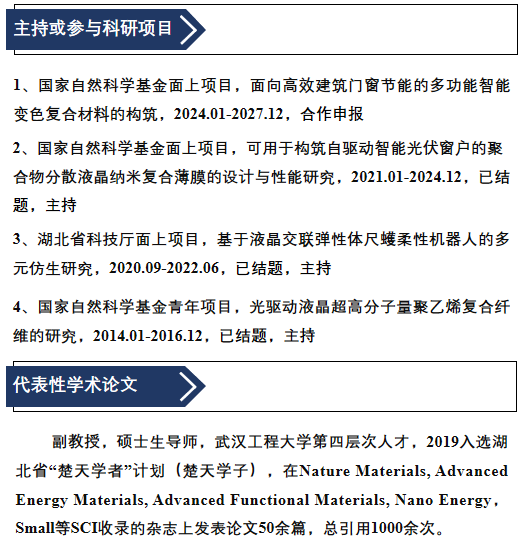 主持或参与科研项目

1、国家自然科学基金面上项目，面向高效建筑门窗节能的多功能智能变色复合材料的构筑，2024.01-2027.12，合作申报

2、国家自然科学基金面上项目，可用于构筑自驱动智能光伏窗户的聚合物分散液晶纳米复合薄膜的设计与性能研究，2021.01-2024.12，已结题，主持

3、湖北省科技厅面上项目，基于液晶交联弹性体尺蠖柔性机器人的多元仿生研究，2020.09-2022.06，已结题，主持

4、国家自然科学基金青年项目，光驱动液晶超高分子量聚乙烯复合纤维的研究，2014.01-2016.12，已结题，主持

代表性学术论文

副教授，硕士生导师，武汉工程大学第四层次人才，2019入选湖北省“楚天学者”计划（楚天学子），在Nature Materials, Advanced Energy Materials, Advanced Functional Materials, Nano Energy，Small等SCI收录的杂志上发表论文50余篇，总引用1000余次。